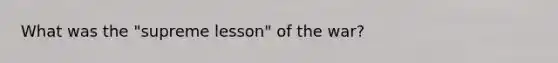 What was the "supreme lesson" of the war?